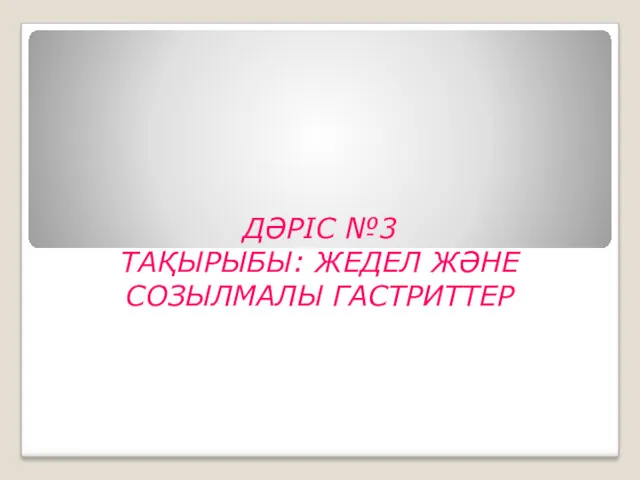 ДӘРІС №3
ТАҚЫРЫБЫ: ЖЕДЕЛ ЖӘНЕ СОЗЫЛМАЛЫ ГАСТРИТТЕР